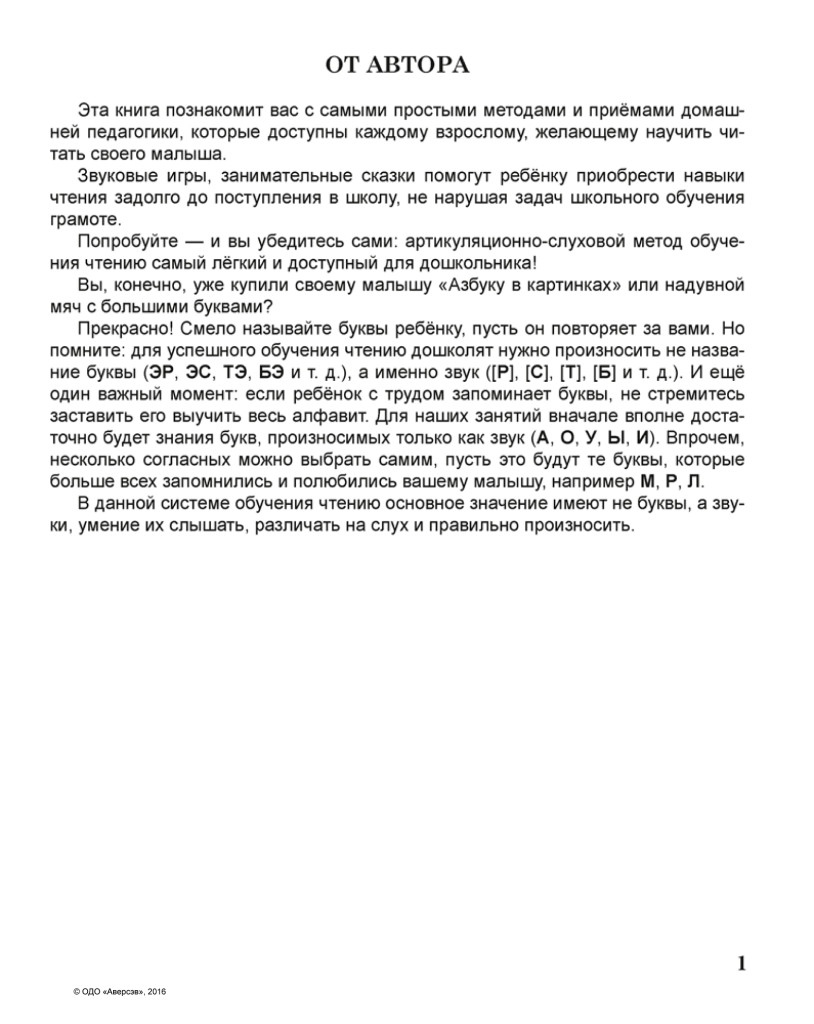 ОТ АВТОРА

Эта книга познакомит вас с самыми простыми методами и приёмами домашней педагогики, которые доступны каждому взрослому, желающему научить читать своего малыша.

Звуковые игры, занимательные сказки помогут ребёнку приобрести навыки чтения задолго до поступления в школу, не нарушая задач школьного обучения грамоте.

Попробуйте — и вы убедитесь сами: артикуляционно-слуховой метод обучения чтению самый лёгкий и доступный для дошкольника!

Вы, конечно, уже купили своему малышу «Азбуку в картинках» или надувной мяч с большими буквами?

Прекрасно! Смело называйте буквы ребёнку, пусть он повторяет за вами. Но помните: для успешного обучения чтению дошколят нужно произносить не название буквы (ЭР, ЭС, ТЭ, БЭ и т. д.), а именно звук ([Р], [С], [Т], [Б] и т. д.). И ещё один важный момент: если ребёнок с трудом запоминает буквы, не стремитесь заставить его выучить весь алфавит. Для наших занятий вначале вполне достаточно будет знания букв, произносимых только как звук (А, О, У, Ы, И). Впрочем, несколько согласных можно выбрать самим, пусть это будут те буквы, которые больше всех запомнились и полюбились вашему малышу, например М, Р, Л.

В данной системе обучения чтению основное значение имеют не буквы, а звуки, умение их слышать, различать на слух и правильно произносить.

1

© ОДО «Аверсэв», 2016